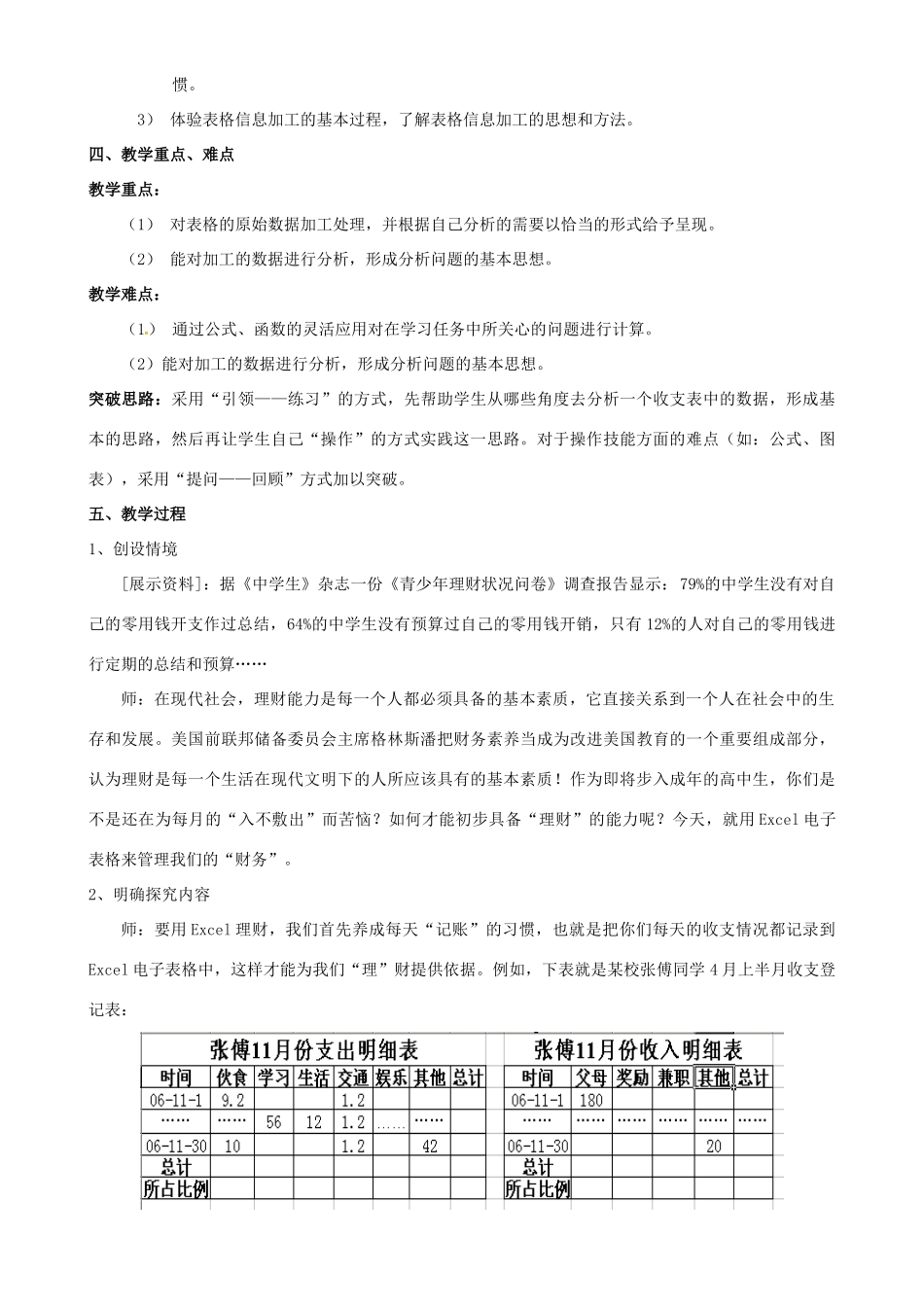 惯。

3） 体验表格信息加工的基本过程，了解表格信息加工的思想和方法。

四、教学重点、难点

教学重点：

（1） 对表格的原始数据加工处理，并根据自己分析的需要以恰当的形式给予呈现。

（2） 能对加工的数据进行分析，形成分析问题的基本思想。

教学难点：

（1） 通过公式、函数的灵活应用对在学习任务中所关心的问题进行计算。

（2）能对加工的数据进行分析，形成分析问题的基本思想。

突破思路：采用“引领——练习”的方式，先帮助学生从哪些角度去分析一个收支表中的数据，形成基本的思路，然后再让学生自己“操作”的方式实践这一思路。对于操作技能方面的难点（如：公式、图表），采用“提问——回顾”方式加以突破。

五、教学过程

1、创设情境

[展示资料]：据《中学生》杂志一份《青少年理财状况问卷》调查报告显示：79%的中学生没有对自己的零用钱开支作过总结，64%的中学生没有预算过自己的零用钱开销，只有12%的人对自己的零用钱进行定期的总结和预算……

师：在现代社会，理财能力是每一个人都必须具备的基本素质，它直接关系到一个人在社会中的生存和发展。美国前联邦储备委员会主席格林斯潘把财务素养当成为改进美国教育的一个重要组成部分，认为理财是每一个生活在现代文明下的人所应该具有的基本素质！作为即将步入成年的高中生，你们是不是还在为每月的“入不敷出”而苦恼？如何才能初步具备“理财”的能力呢？今天，就用Excel电子表格来管理我们的“财务”。

2、明确探究内容

师：要用Excel理财，我们首先养成每天“记账”的习惯，也就是把你们每天的收支情况都记录到Excel电子表格中，这样才能为我们“理”财提供依据。例如，下表就是某校张傅同学4月上半月收支登记表：

张傅11月份支出明细表

| 时间 | 伙食 | 学习 | 生活 | 交通 | 娱乐 | 其他 | 总计 |
|---|---|---|---|---|---|---|---|
| 06-11-1 | 9.2 | | | 1.2 | | | |
| …… | …… | 56 | 12 | 1.2 | …… | …… | |
| 06-11-30 | 10 | | | 1.2 | | 42 | |
| 总计 | | | | | | | |
| 所占比例 | | | | | | | |

张傅11月份收入明细表

| 时间 | 父母 | 奖励 | 兼职 | 其他 | 总计 |
|---|---|---|---|---|---|
| 06-11-1 | 180 | | | | |
| …… | …… | …… | …… | …… | …… |
| 06-11-30 | | | | 20 | |
| 总计 | | | | | |
| 所占比例 | | | | | |